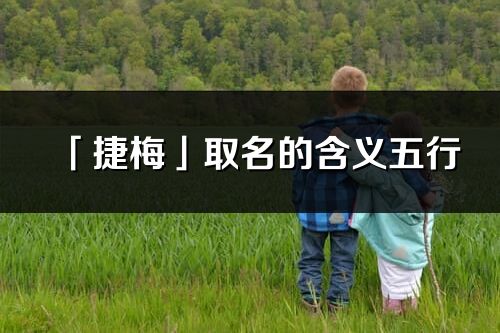 「捷梅」取名的含义五行